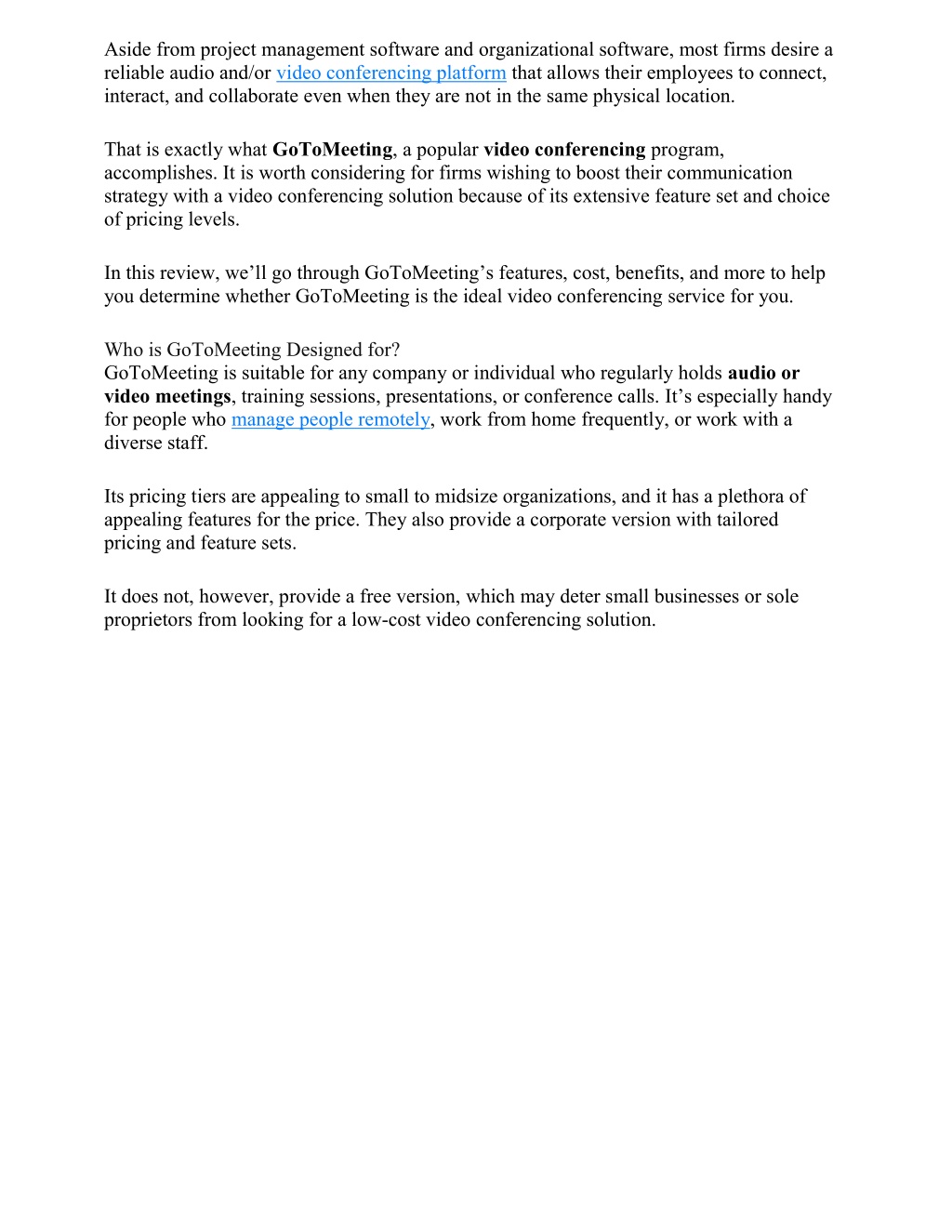 Aside from project management software and organizational software, most firms desire a reliable audio and/or video conferencing platform that allows their employees to connect, interact, and collaborate even when they are not in the same physical location.

That is exactly what GoToMeeting, a popular video conferencing program, accomplishes. It is worth considering for firms wishing to boost their communication strategy with a video conferencing solution because of its extensive feature set and choice of pricing levels.

In this review, we’ll go through GoToMeeting’s features, cost, benefits, and more to help you determine whether GoToMeeting is the ideal video conferencing service for you.

Who is GoToMeeting Designed for?
GoToMeeting is suitable for any company or individual who regularly holds audio or video meetings, training sessions, presentations, or conference calls. It’s especially handy for people who manage people remotely, work from home frequently, or work with a diverse staff.

Its pricing tiers are appealing to small to midsize organizations, and it has a plethora of appealing features for the price. They also provide a corporate version with tailored pricing and feature sets.

It does not, however, provide a free version, which may deter small businesses or sole proprietors from looking for a low-cost video conferencing solution.